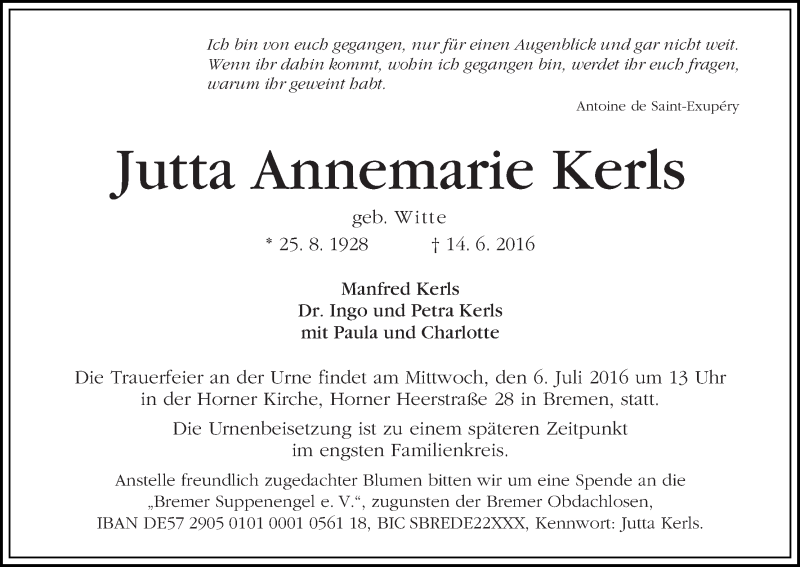 Ich bin von euch gegangen, nur für einen Augenblick und gar nicht weit. Wenn ihr dahin kommt, wohin ich gegangen bin, werdet ihr euch fragen, warum ihr geweint habt.

Antoine de Saint-Exupéry

Jutta Annemarie Kerls

geb. Witte

* 25. 8. 1928 † 14. 6. 2016

Manfred Kerls
Dr. Ingo und Petra Kerls
mit Paula und Charlotte

Die Trauerfeier an der Urne findet am Mittwoch, den 6. Juli 2016 um 13 Uhr in der Horner Kirche, Horner Heerstraße 28 in Bremen, statt.

Die Urnenbeisetzung ist zu einem späteren Zeitpunkt im engsten Familienkreis.

Anstelle freundlich zugedachter Blumen bitten wir um eine Spende an die „Bremer Suppenengel e. V.“, zugunsten der Bremer Obdachlosen, IBAN DE57 2905 0101 0001 0561 18, BIC SBREDE22XXX, Kennwort: Jutta Kerls.